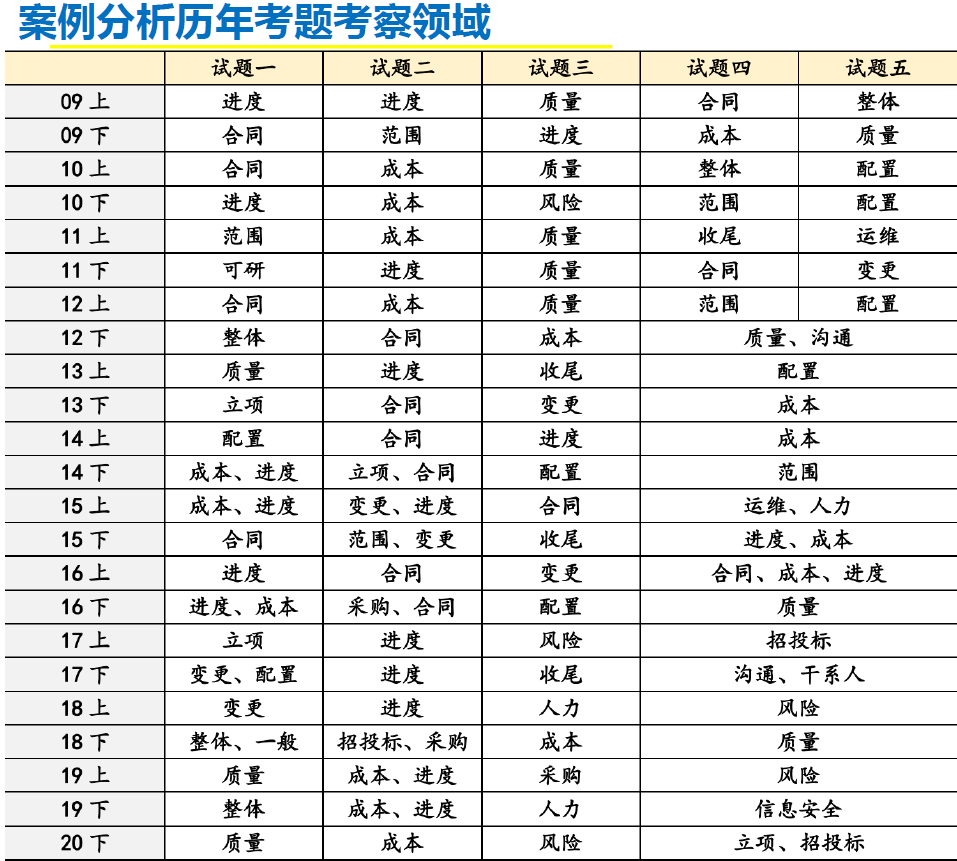 案例分析历年考题考察领域

| | 试题一 | 试题二 | 试题三 | 试题四 | 试题五 |
|---|---|---|---|---|---|
| 09 上 | 进度 | 进度 | 质量 | 合同 | 整体 |
| 09 下 | 合同 | 范围 | 进度 | 成本 | 质量 |
| 10 上 | 合同 | 成本 | 质量 | 整体 | 配置 |
| 10 下 | 进度 | 成本 | 风险 | 范围 | 配置 |
| 11 上 | 范围 | 成本 | 质量 | 收尾 | 运维 |
| 11 下 | 可研 | 进度 | 质量 | 合同 | 变更 |
| 12 上 | 合同 | 成本 | 质量 | 范围 | 配置 |
| 12 下 | 整体 | 合同 | 成本 | 质量、沟通 | |
| 13 上 | 质量 | 进度 | 收尾 | 配置 | |
| 13 下 | 立项 | 合同 | 变更 | 成本 | |
| 14 上 | 配置 | 合同 | 进度 | 成本 | |
| 14 下 | 成本、进度 | 立项、合同 | 配置 | 范围 | |
| 15 上 | 成本、进度 | 变更、进度 | 合同 | 运维、人力 | |
| 15 下 | 合同 | 范围、变更 | 收尾 | 进度、成本 | |
| 16 上 | 进度 | 合同 | 变更 | 合同、成本、进度 | |
| 16 下 | 进度、成本 | 采购、合同 | 配置 | 质量 | |
| 17 上 | 立项 | 进度 | 风险 | 招投标 | |
| 17 下 | 变更、配置 | 进度 | 收尾 | 沟通、干系人 | |
| 18 上 | 变更 | 进度 | 人力 | 风险 | |
| 18 下 | 整体、一般 | 招投标、采购 | 成本 | 质量 | |
| 19 上 | 质量 | 成本、进度 | 采购 | 风险 | |
| 19 下 | 整体 | 成本、进度 | 人力 | 信息安全 | |
| 20 下 | 质量 | 成本 | 风险 | 立项、招投标 | |